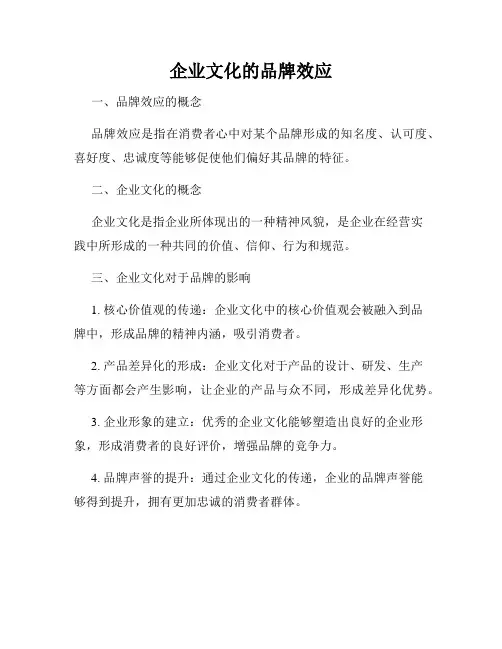 企业文化的品牌效应

一、品牌效应的概念

品牌效应是指在消费者心中对某个品牌形成的知名度、认可度、喜好度、忠诚度等能够促使他们偏好其品牌的特征。

二、企业文化的概念

企业文化是指企业所体现出的一种精神风貌，是企业在经营实践中所形成的一种共同的价值、信仰、行为和规范。

三、企业文化对于品牌的影响

1. 核心价值观的传递：企业文化中的核心价值观会被融入到品牌中，形成品牌的精神内涵，吸引消费者。

2. 产品差异化的形成：企业文化对于产品的设计、研发、生产等方面都会产生影响，让企业的产品与众不同，形成差异化优势。

3. 企业形象的建立：优秀的企业文化能够塑造出良好的企业形象，形成消费者的良好评价，增强品牌的竞争力。

4. 品牌声誉的提升：通过企业文化的传递，企业的品牌声誉能够得到提升，拥有更加忠诚的消费者群体。